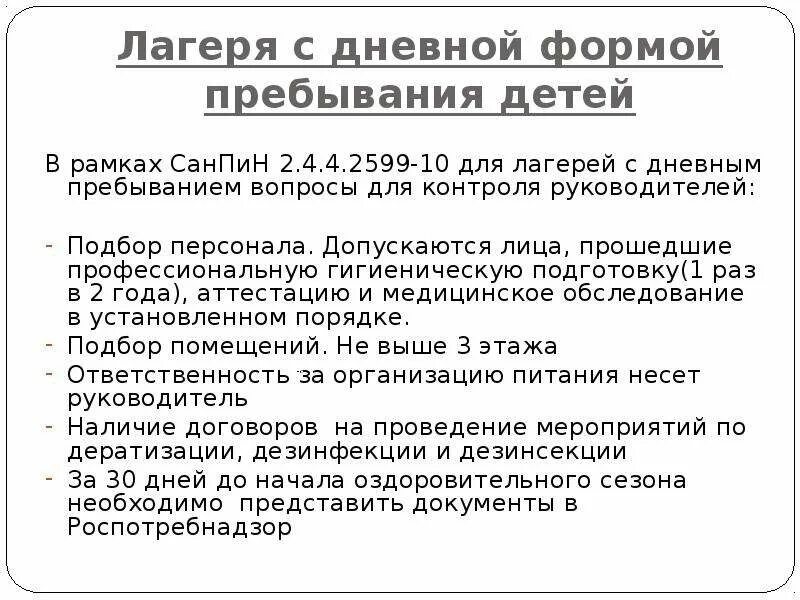 Лагеря с дневной формой пребывания детей

В рамках СанПиН 2.4.4.2599-10 для лагерей с дневным пребыванием вопросы для контроля руководителей:

- Подбор персонала. Допускаются лица, прошедшие профессиональную гигиеническую подготовку(1 раз в 2 года), аттестацию и медицинское обследование в установленном порядке.
- Подбор помещений. Не выше 3 этажа
- Ответственность за организацию питания несет руководитель
- Наличие договоров на проведение мероприятий по дератизации, дезинфекции и дезинсекции
- За 30 дней до начала оздоровительного сезона необходимо представить документы в Роспотребнадзор